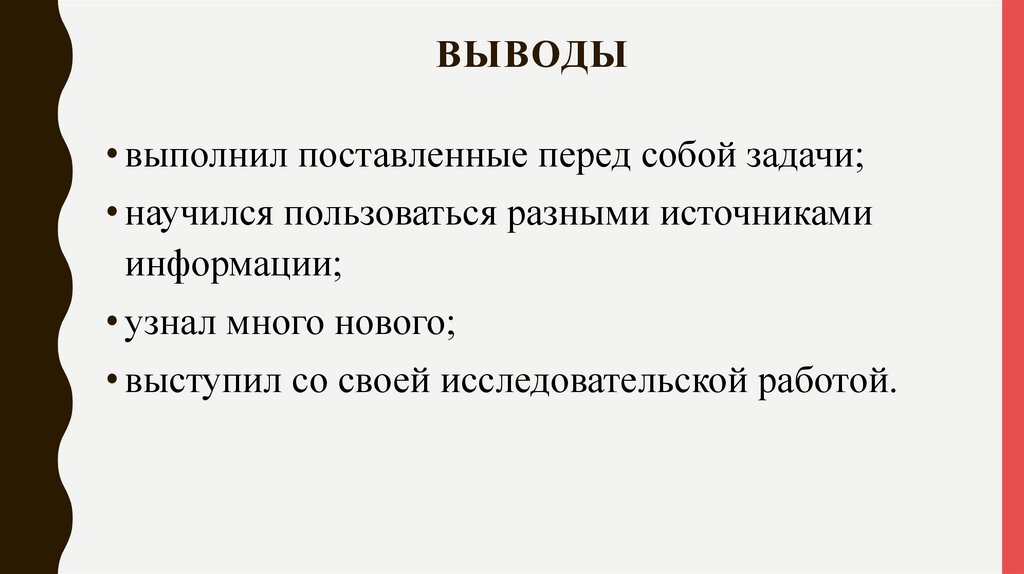 ВЫВОДЫ

• выполнил поставленные перед собой задачи;

• научился пользоваться разными источниками информации;

• узнал много нового;

• выступил со своей исследовательской работой.